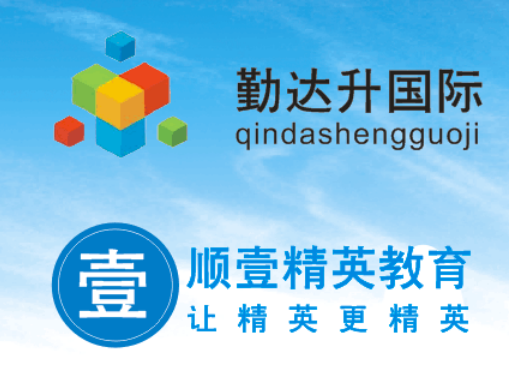 勤达升国际
qindashengguoji

壹

顺壹精英教育
让精英更精英